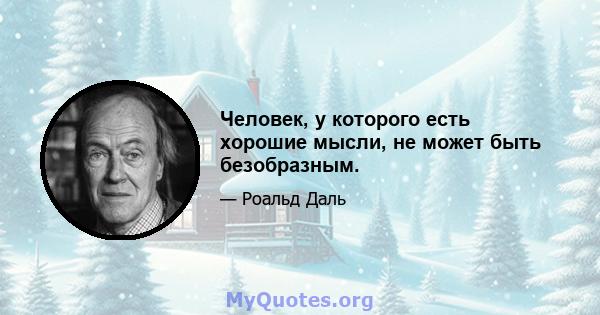 Человек, у которого есть хорошие мысли, не может быть безобразным.

— Роальд Даль

MyQuotes.org